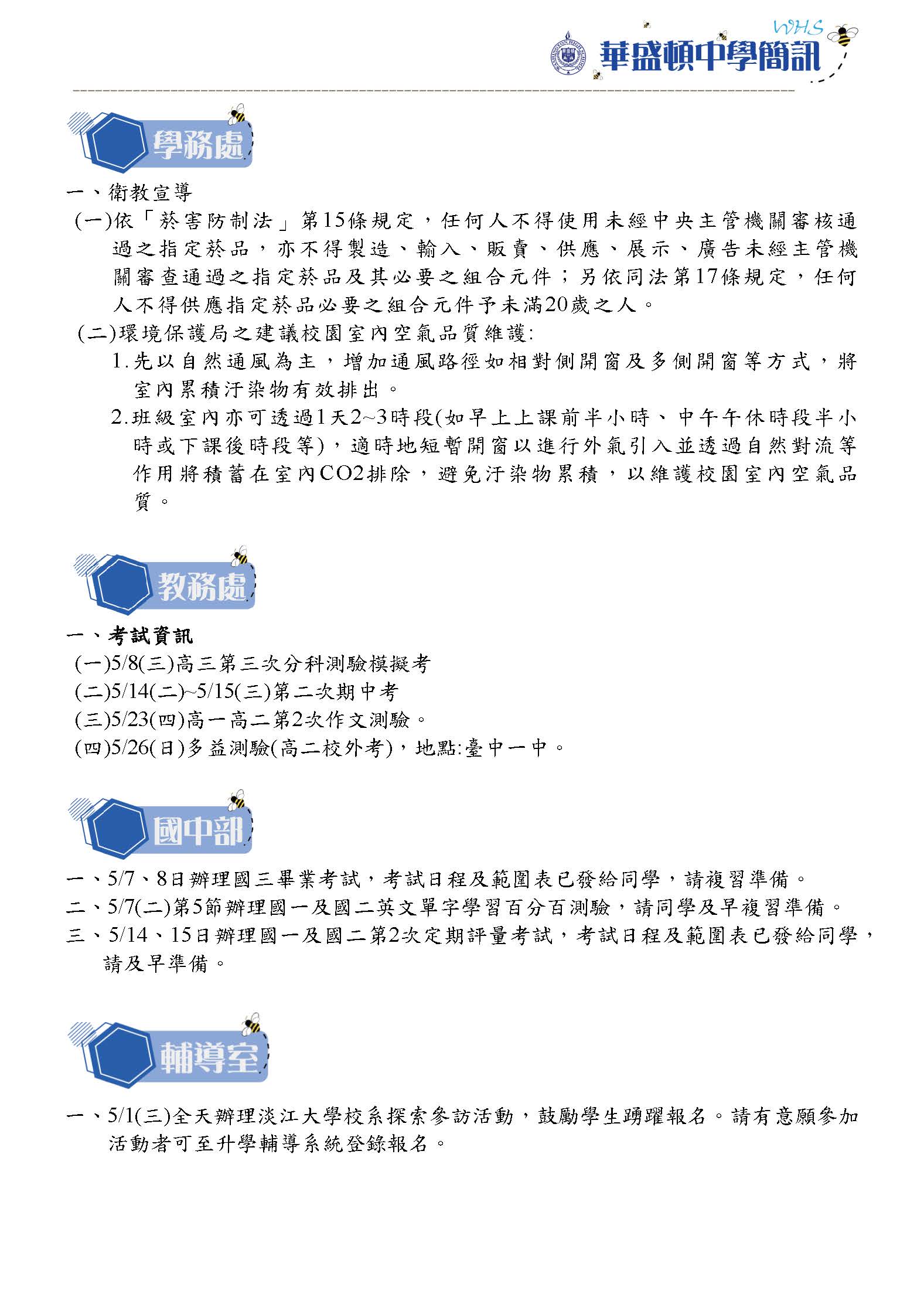 WHS
華盛頓中學簡訊

學務處

一、衛教宣導
(一)依「菸害防制法」第15條規定，任何人不得使用未經中央主管機關審核通過之指定菸品，亦不得製造、輸入、販賣、供應、展示、廣告未經主管機關審查通過之指定菸品及其必要之組合元件；另依同法第17條規定，任何人不得供應指定菸品必要之組合元件予未滿20歲之人。
(二)環境保護局之建議校園室內空氣品質維護:
1.先以自然通風為主，增加通風路徑如相對側開窗及多側開窗等方式，將室內累積汙染物有效排出。
2.班級室內亦可透過1天2~3時段(如早上上課前半小時、中午午休時段半小時或下課後時段等)，適時地短暫開窗以進行外氣引入並透過自然對流等作用將積蓄在室內CO2排除，避免汙染物累積，以維護校園室內空氣品質。

教務處

一、考試資訊
(一)5/8(三)高三第三次分科測驗模擬考
(二)5/14(二)~5/15(三)第二次期中考
(三)5/23(四)高一高二第2次作文測驗。
(四)5/26(日)多益測驗(高二校外考)，地點:臺中一中。

國中部

一、5/7、8日辦理國三畢業考試，考試日程及範圍表已發給同學，請複習準備。
二、5/7(二)第5節辦理國一及國二英文單字學習百分百測驗，請同學及早複習準備。
三、5/14、15日辦理國一及國二第2次定期評量考試，考試日程及範圍表已發給同學，請及早準備。

輔導室

一、5/1(三)全天辦理淡江大學校系探索參訪活動，鼓勵學生踴躍報名。請有意願參加活動者可至升學輔導系統登錄報名。